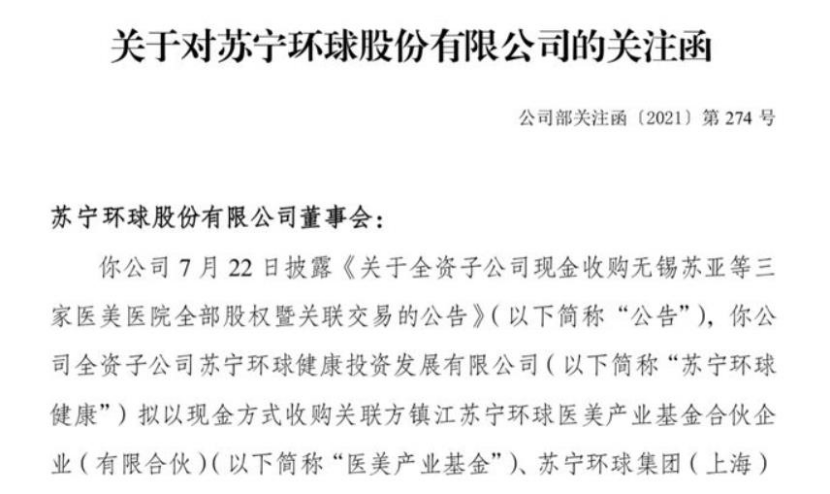 关于对苏宁环球股份有限公司的关注函

公司部关注函〔2021〕第274号

苏宁环球股份有限公司董事会：

你公司7月22日披露《关于全资子公司现金收购无锡苏亚等三家医美医院全部股权暨关联交易的公告》（以下简称“公告”），你公司全资子公司苏宁环球健康投资发展有限公司（以下简称“苏宁环球健康”）拟以现金方式收购关联方镇江苏宁环球医美产业基金合伙企业（有限合伙）（以下简称“医美产业基金”）、苏宁环球集团（上海）